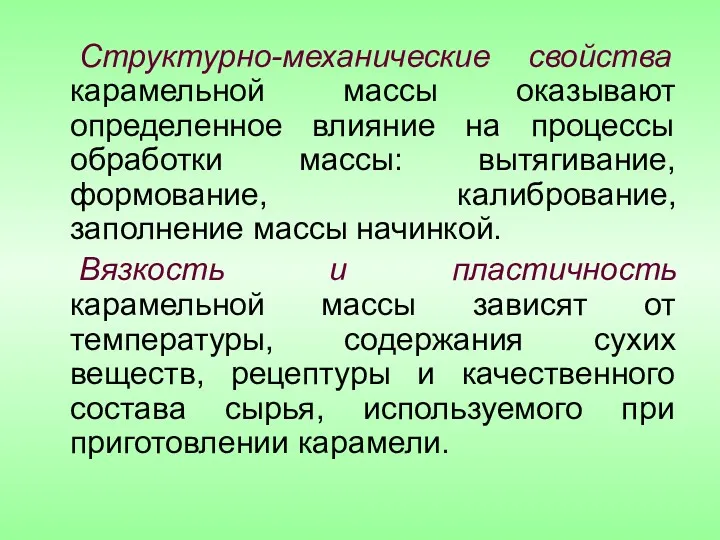 Структурно-механические свойства карамельной массы оказывают определенное влияние на процессы обработки массы: вытягивание, формование, калибрование, заполнение массы начинкой.

Вязкость и пластичность карамельной массы зависят от температуры, содержания сухих веществ, рецептуры и качественного состава сырья, используемого при приготовлении карамели.